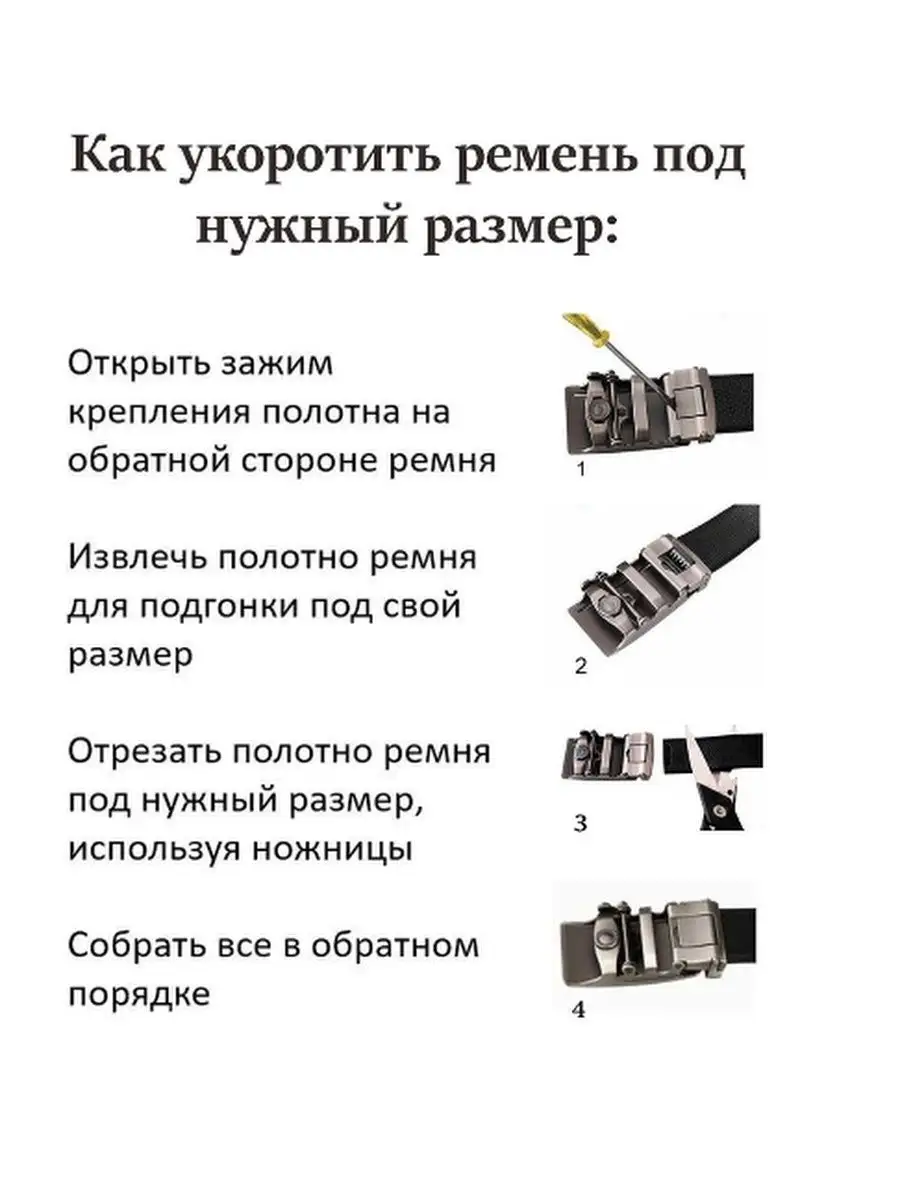 Как укоротить ремень под нужный размер:

Открыть зажим крепления полотна на обратной стороне ремня

1

Извлечь полотно ремня для подгонки под свой размер

2

Отрезать полотно ремня под нужный размер, используя ножницы

3

Собрать все в обратном порядке

4